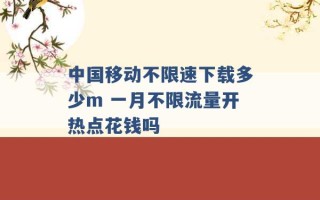 中国移动不限速下载多少m 一月不限流量开热点花钱吗